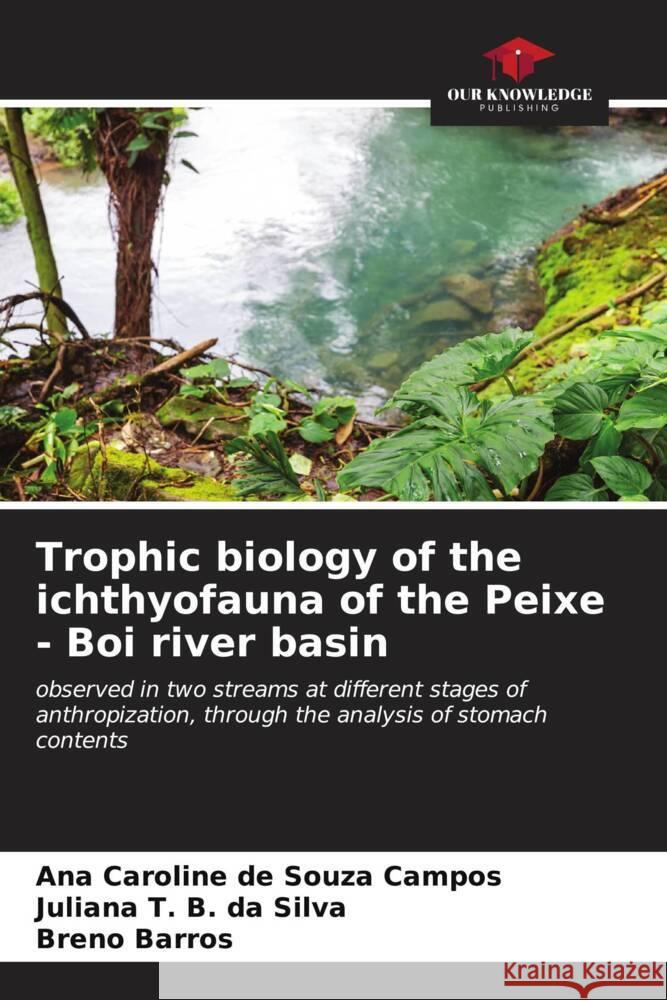 OUR KNOWLEDGE
PUBLISHING

Trophic biology of the ichthyofauna of the Peixe - Boi river basin

observed in two streams at different stages of anthropization, through the analysis of stomach contents

Ana Caroline de Souza Campos
Juliana T. B. da Silva
Breno Barros